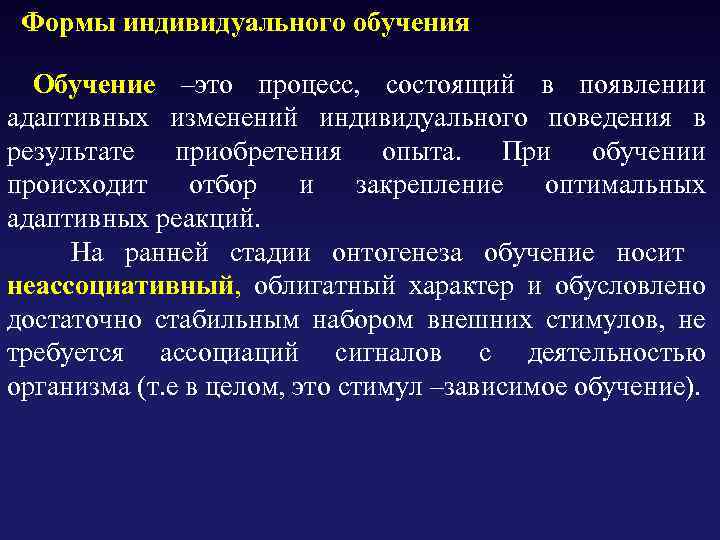 Формы индивидуального обучения

Обучение –это процесс, состоящий в появлении адаптивных изменений индивидуального поведения в результате приобретения опыта. При обучении происходит отбор и закрепление оптимальных адаптивных реакций.

На ранней стадии онтогенеза обучение носит неассоциативный, облигатный характер и обусловлено достаточно стабильным набором внешних стимулов, не требуется ассоциаций сигналов с деятельностью организма (т.е в целом, это стимул –зависимое обучение).